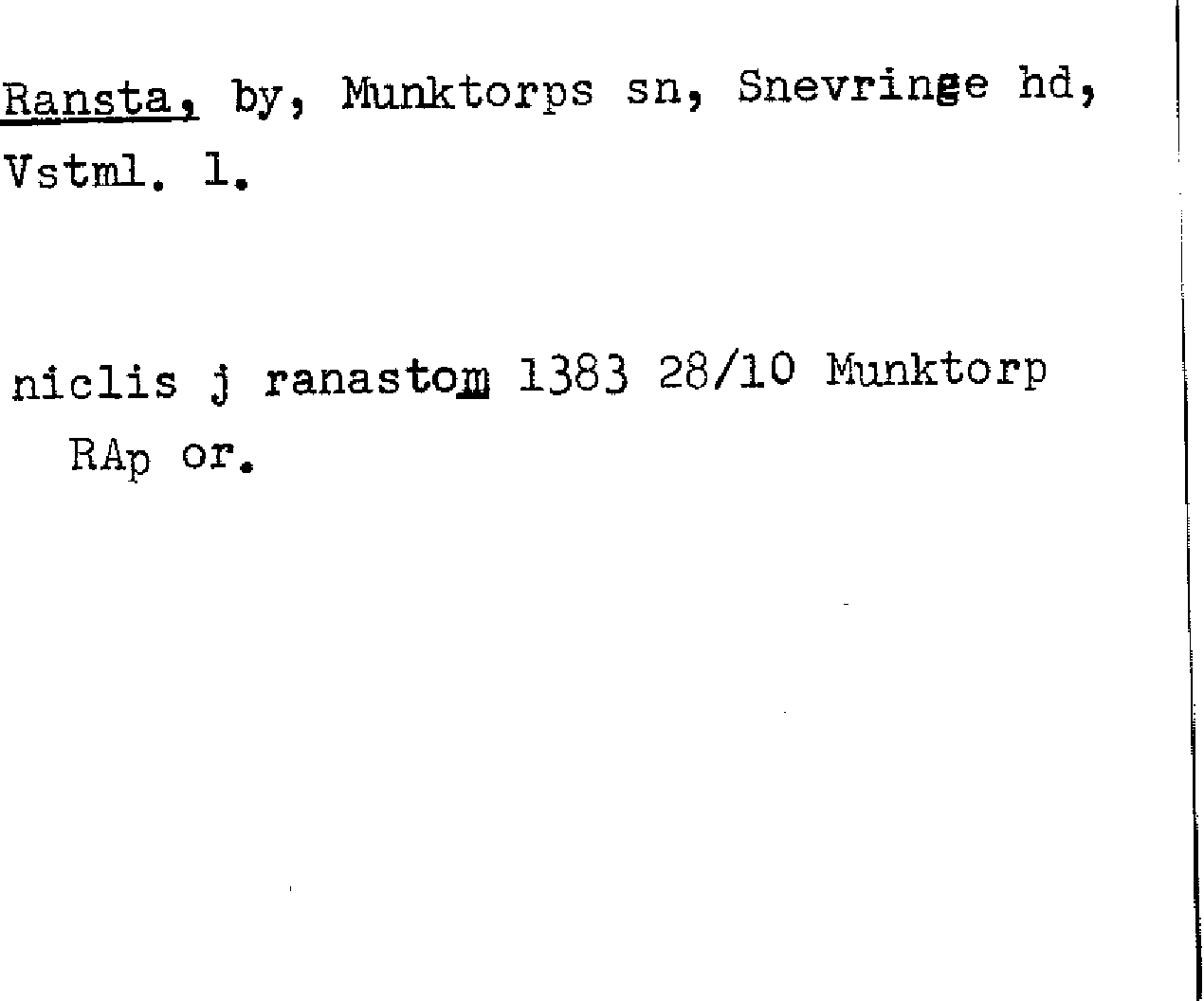 Ransta, by, Munktorps sn, Snevringe hd, Vstml. l.

niclis j ranastom 1383 28/10 Munktorp RAp or.